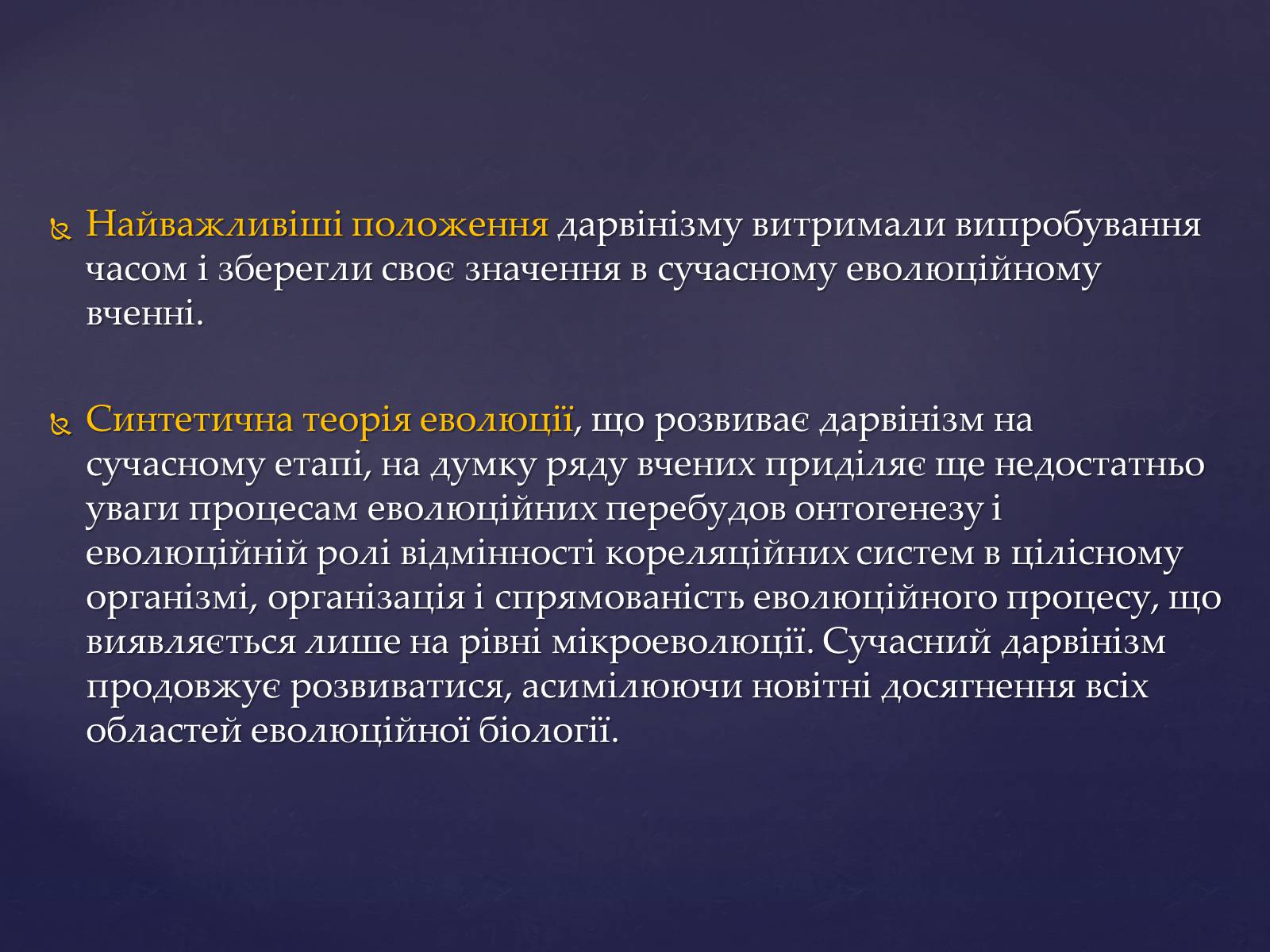 Найважливіші положення дарвінізму витримали випробування часом і зберегли своє значення в сучасному еволюційному вченні.

Синтетична теорія еволюції, що розвиває дарвінізм на сучасному етапі, на думку ряду вчених приділяє ще недостатньо уваги процесам еволюційних перебудов онтогенезу і еволюційній ролі відмінності кореляційних систем в цілісному організмі, організація і спрямованість еволюційного процесу, що виявляється лише на рівні мікроеволюції. Сучасний дарвінізм продовжує розвиватися, асимілюючи новітні досягнення всіх областей еволюційної біології.